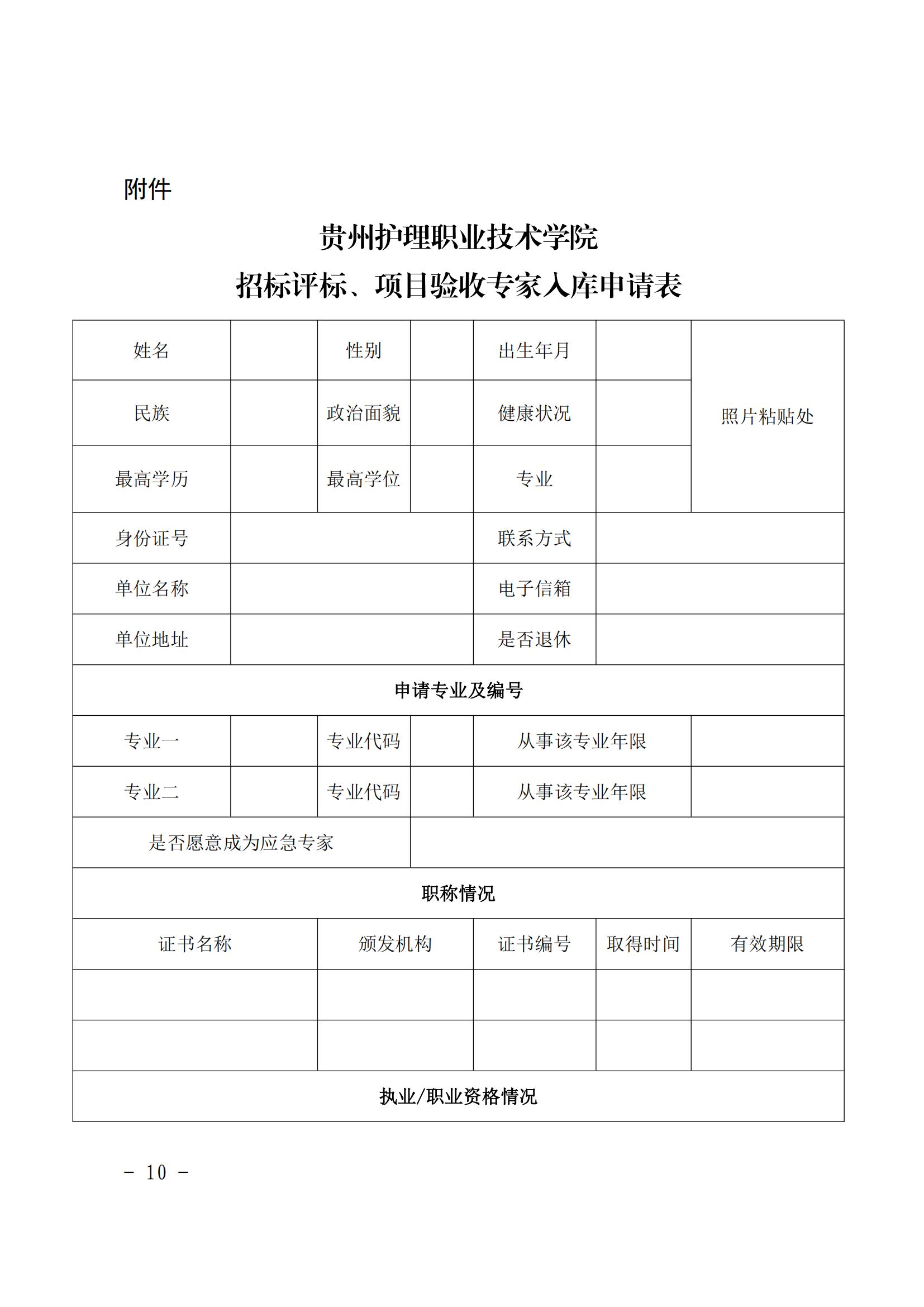 附件

贵州护理职业技术学院
招标评标、项目验收专家入库申请表

| 姓名 | | 性别 | | 出生年月 | | 照片粘贴处 |
|---|---|---|---|---|---|---|
| 民族 | | 政治面貌 | | 健康状况 | | |
| 最高学历 | | 最高学位 | | 专业 | | |
| 身份证号 | | | | 联系方式 | | |
| 单位名称 | | | | 电子信箱 | | |
| 单位地址 | | | | 是否退休 | | |
| 申请专业及编号 | | | | | | |
| 专业一 | | 专业代码 | | 从事该专业年限 | | |
| 专业二 | | 专业代码 | | 从事该专业年限 | | |
| 是否愿意成为应急专家 | | | | | | |
| 职称情况 | | | | | | |
| 证书名称 | | 颁发机构 | | 证书编号 | 取得时间 | 有效期限 |
| | | | | | | |
| | | | | | | |
| 执业/职业资格情况 | | | | | | |

- 10 -